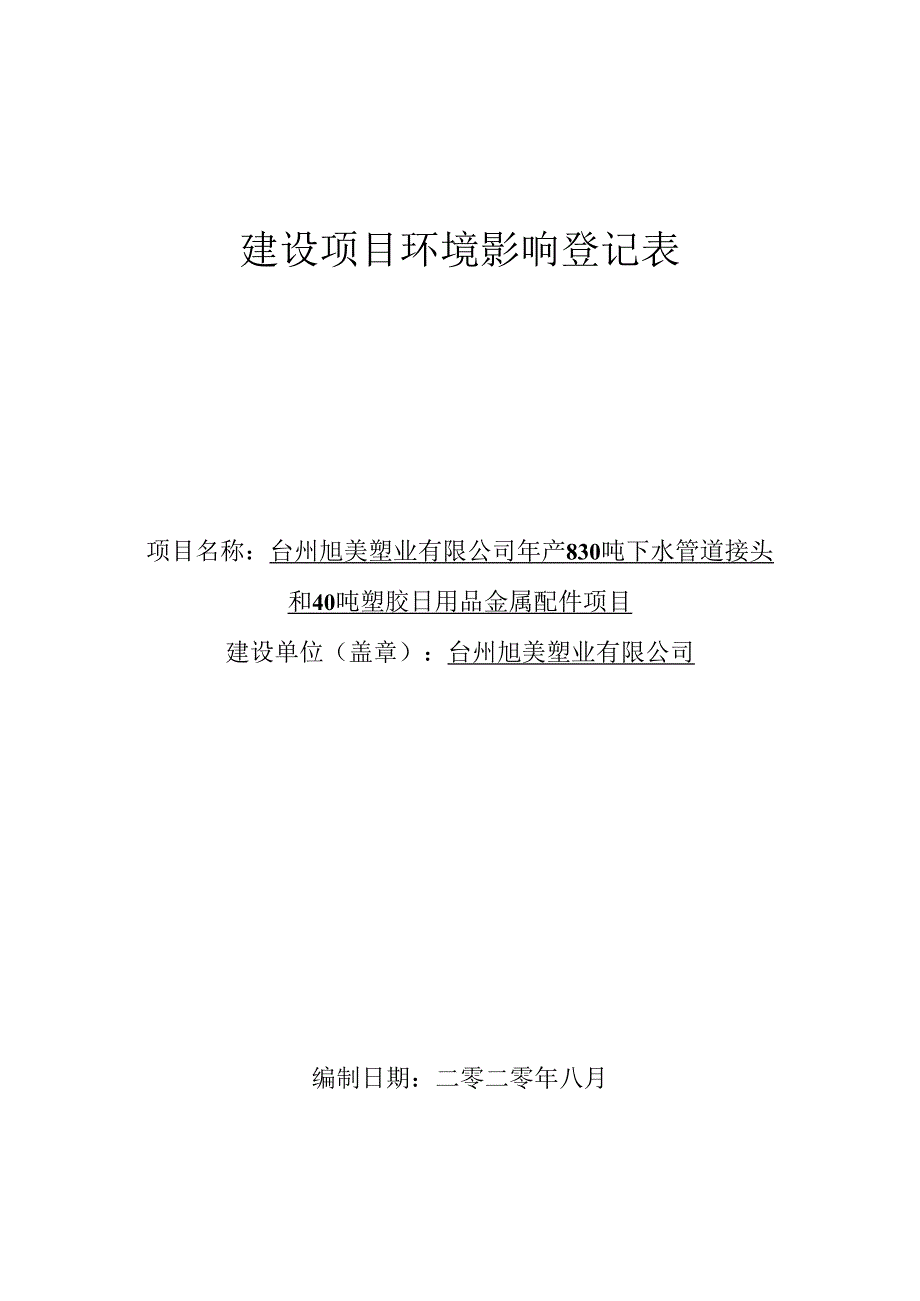 建设项目环境影响登记表

项目名称：台州旭美塑业有限公司年产830吨下水管道接头和40吨塑胶日用品金属配件项目

建设单位（盖章）：台州旭美塑业有限公司

编制日期：二零二零年八月